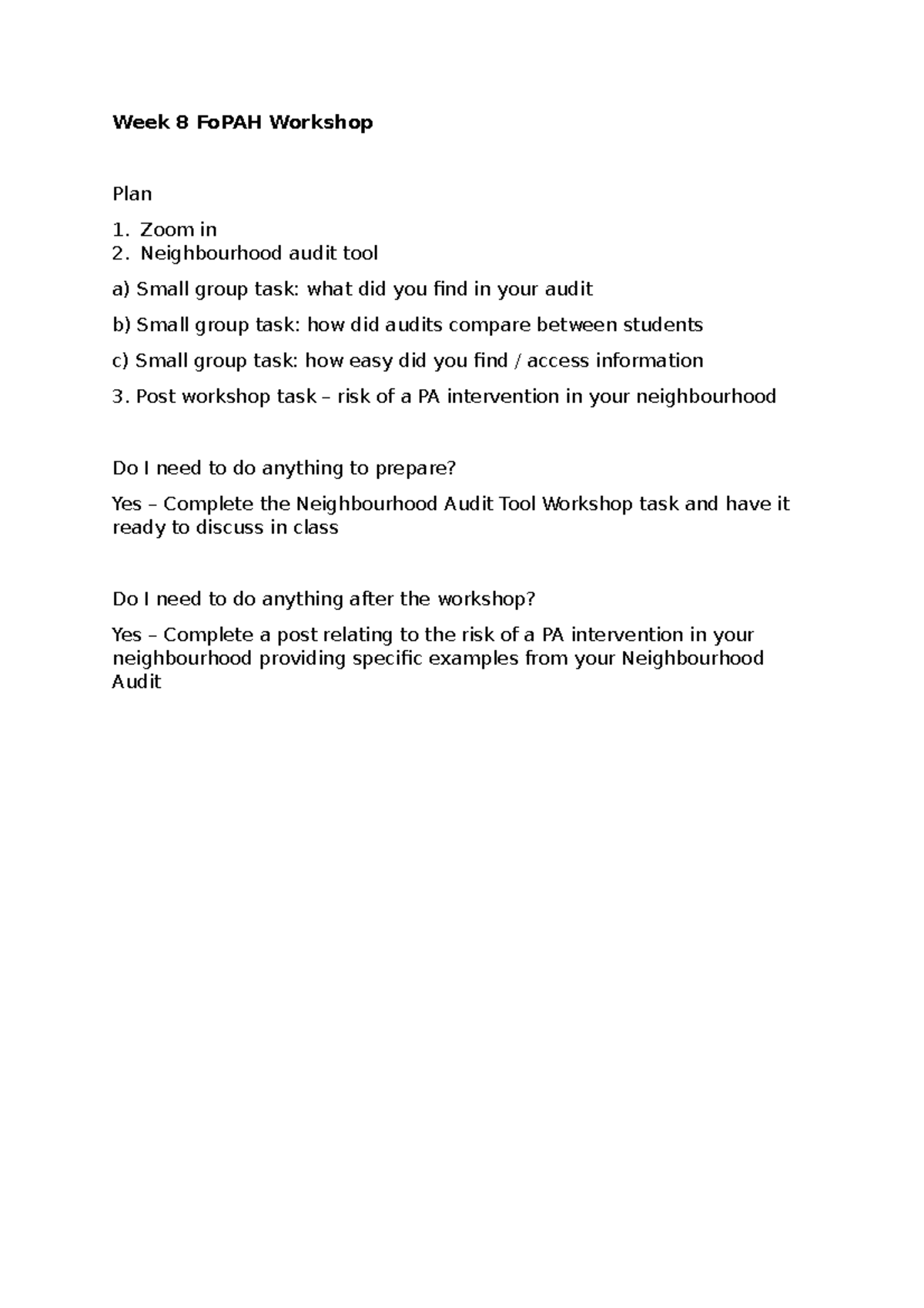 Week 8 FoPAH Workshop

Plan

1. Zoom in
2. Neighbourhood audit tool

a) Small group task: what did you find in your audit

b) Small group task: how did audits compare between students

c) Small group task: how easy did you find / access information

3. Post workshop task – risk of a PA intervention in your neighbourhood

Do I need to do anything to prepare?

Yes – Complete the Neighbourhood Audit Tool Workshop task and have it ready to discuss in class

Do I need to do anything after the workshop?

Yes – Complete a post relating to the risk of a PA intervention in your neighbourhood providing specific examples from your Neighbourhood Audit